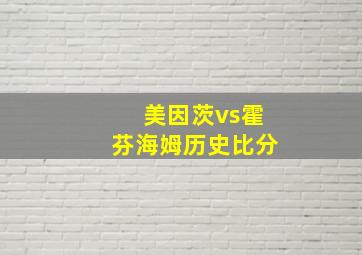 美因茨vs霍芬海姆历史比分